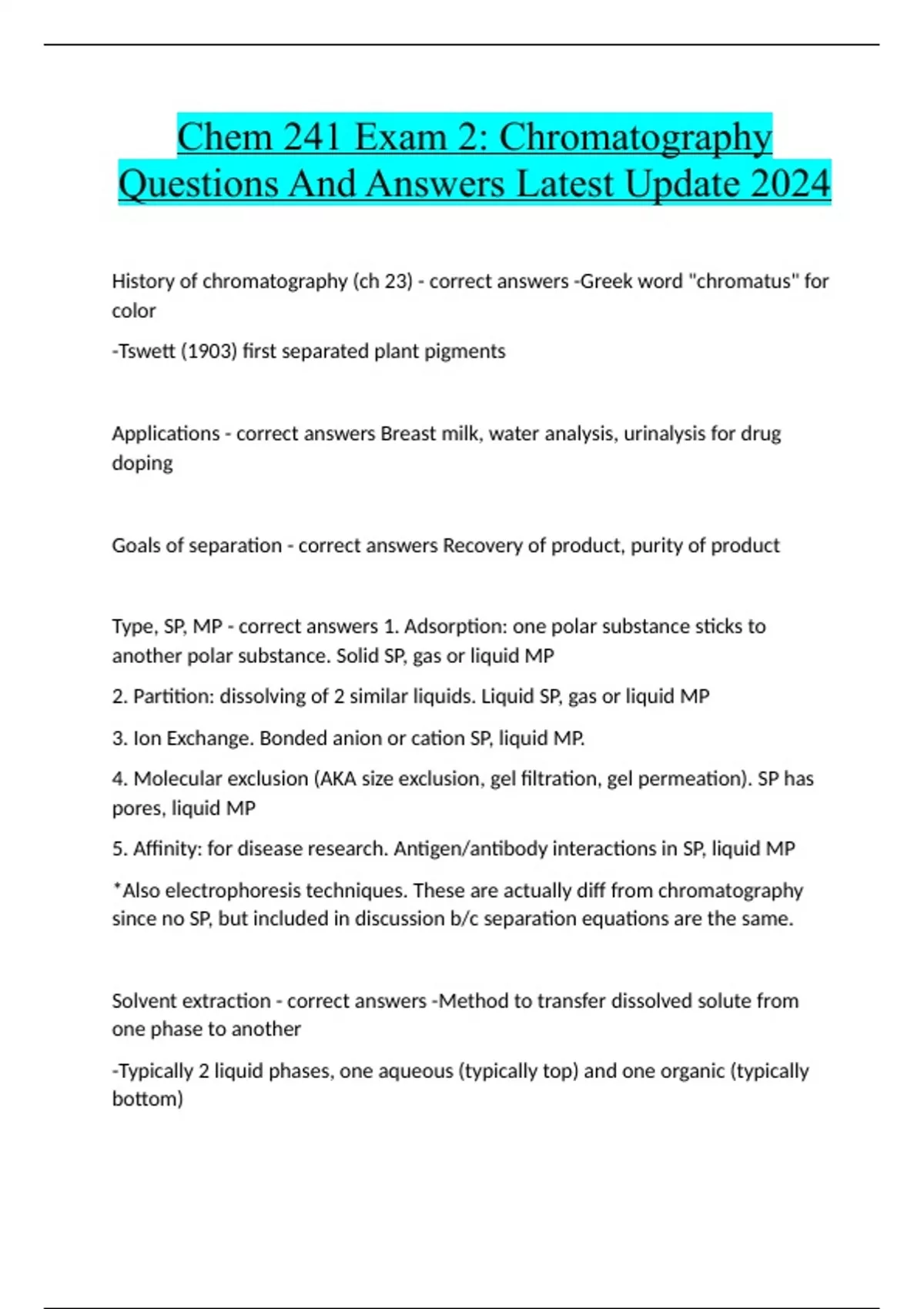 Chem 241 Exam 2: Chromatography Questions And Answers Latest Update 2024

History of chromatography (ch 23) - correct answers -Greek word "chromatus" for color

-Tswett (1903) first separated plant pigments

Applications - correct answers Breast milk, water analysis, urinalysis for drug doping

Goals of separation - correct answers Recovery of product, purity of product

Type, SP, MP - correct answers 1. Adsorption: one polar substance sticks to another polar substance. Solid SP, gas or liquid MP

2. Partition: dissolving of 2 similar liquids. Liquid SP, gas or liquid MP

3. Ion Exchange. Bonded anion or cation SP, liquid MP.

4. Molecular exclusion (AKA size exclusion, gel filtration, gel permeation). SP has pores, liquid MP

5. Affinity: for disease research. Antigen/antibody interactions in SP, liquid MP

*Also electrophoresis techniques. These are actually diff from chromatography since no SP, but included in discussion b/c separation equations are the same.

Solvent extraction - correct answers -Method to transfer dissolved solute from one phase to another

-Typically 2 liquid phases, one aqueous (typically top) and one organic (typically bottom)